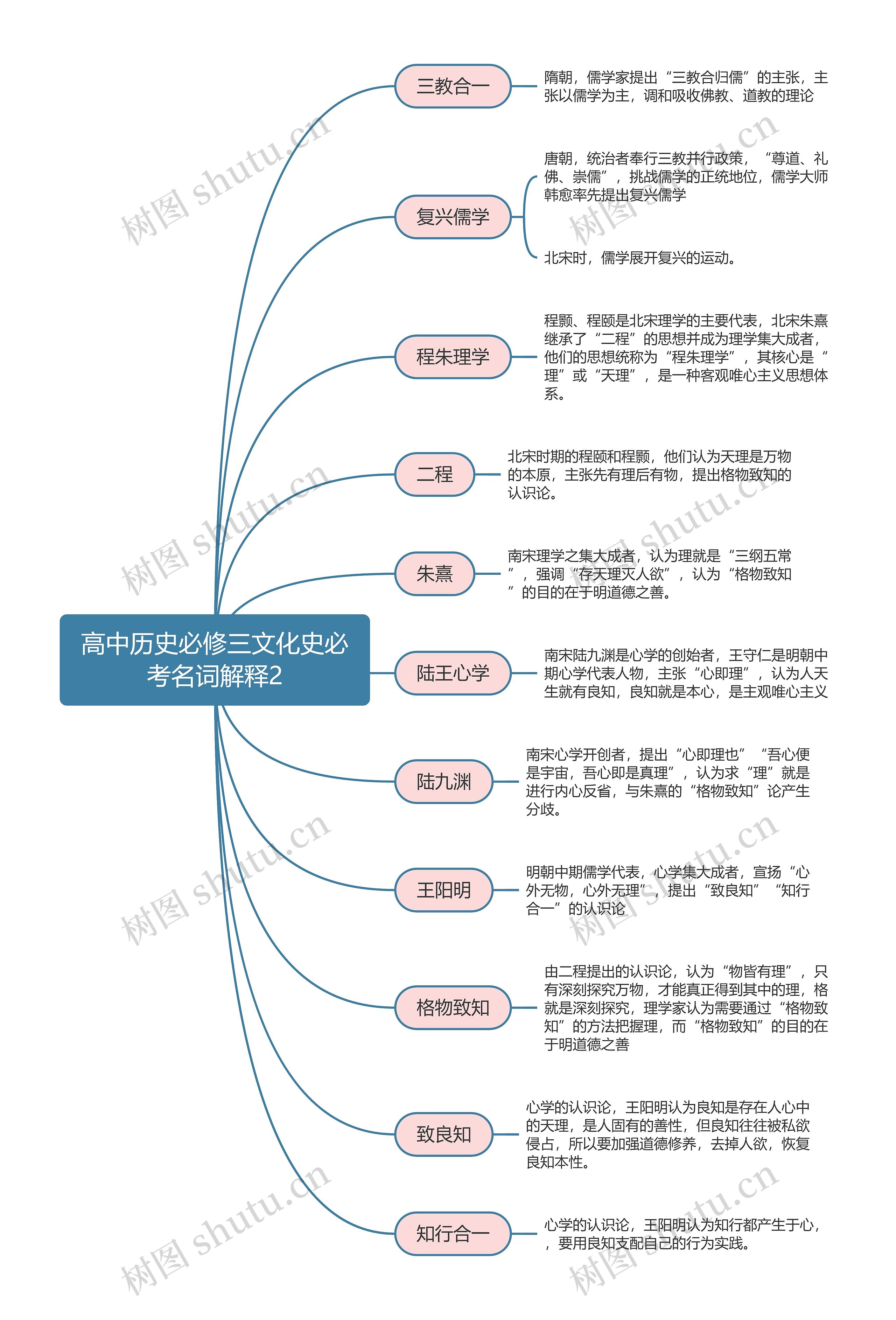 高中历史必修三文化史必考名词解释2

三教合一

隋朝，儒学家提出“三教合归儒”的主张，主张以儒学为主，调和吸收佛教、道教的理论

复兴儒学

唐朝，统治者奉行三教并行政策，“尊道、礼佛、崇儒”，挑战儒学的正统地位，儒学大师韩愈率先提出复兴儒学

北宋时，儒学展开复兴的运动。

程朱理学

程颢、程颐是北宋理学的主要代表，北宋朱熹继承了“二程”的思想并成为理学集大成者，他们的思想统称为“程朱理学”，其核心是“理”或“天理”，是一种客观唯心主义思想体系。

二程

北宋时期的程颐和程颢，他们认为天理是万物的本原，主张先有理后有物，提出格物致知的认识论。

朱熹

南宋理学之集大成者，认为理就是“三纲五常”，强调“存天理灭人欲”，认为“格物致知”的目的在于明道德之善。

陆王心学

南宋陆九渊是心学的创始者，王守仁是明朝中期心学代表人物，主张“心即理”，认为人天生就有良知，良知就是本心，是主观唯心主义

陆九渊

南宋心学开创者，提出“心即理也”“吾心便是宇宙，吾心即是真理”，认为求“理”就是进行内心反省，与朱熹的“格物致知”论产生分歧。

王阳明

明朝中期儒学代表，心学集大成者，宣扬“心外无物，心外无理”，提出“致良知”“知行合一”的认识论

格物致知

由二程提出的认识论，认为“物皆有理”，只有深刻探究万物，才能真正得到其中的理，格就是深刻探究，理学家认为需要通过“格物致知”的方法把握理，而“格物致知”的目的在于明道德之善

致良知

心学的认识论，王阳明认为良知是存在人心中的天理，是人固有的善性，但良知往往被私欲侵占，所以要加强道德修养，去掉人欲，恢复良知本性。

知行合一

心学的认识论，王阳明认为知行都产生于心，，要用良知支配自己的行为实践。

树图 shutu.cn